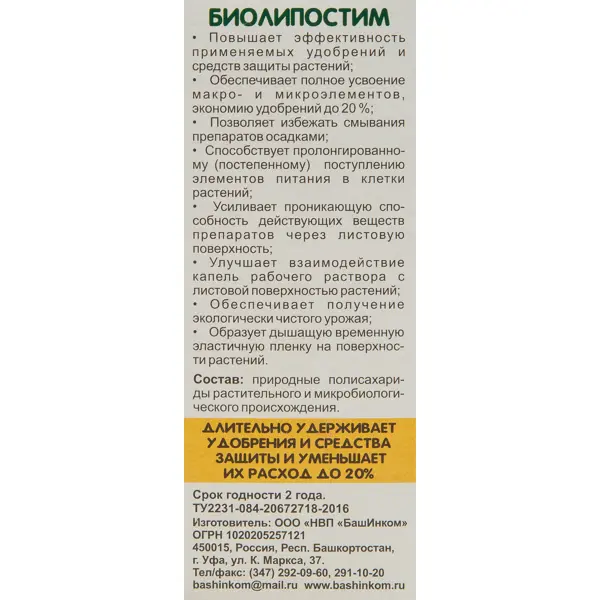 БИОЛИПОСТИМ

• Повышает эффективность применяемых удобрений и средств защиты растений;
• Обеспечивает полное усвоение макро- и микроэлементов, экономию удобрений до 20 %;
• Позволяет избежать смывания препаратов осадками;
• Способствует пролонгированному (постепенному) поступлению элементов питания в клетки растений;
• Усиливает проникающую способность действующих веществ препаратов через листовую поверхность;
• Улучшает взаимодействие капель рабочего раствора с листовой поверхностью растений;
• Обеспечивает получение экологически чистого урожая;
• Образует дышащую временную эластичную пленку на поверхности растений.

Состав: природные полисахариды растительного и микробиологического происхождения.

ДЛИТЕЛЬНО УДЕРЖИВАЕТ УДОБРЕНИЯ И СРЕДСТВА ЗАЩИТЫ И УМЕНЬШАЕТ ИХ РАСХОД ДО 20%

Срок годности 2 года.
ТУ2231-084-20672718-2016
Изготовитель: ООО «НВП «БашИнком»
ОГРН 1020205257121
450015, Россия, Респ. Башкортостан, г. Уфа, ул. К. Маркса, 37.
Тел/факс: (347) 292-09-60, 291-10-20
bashinkom@mail.ru www.bashinkom.ru